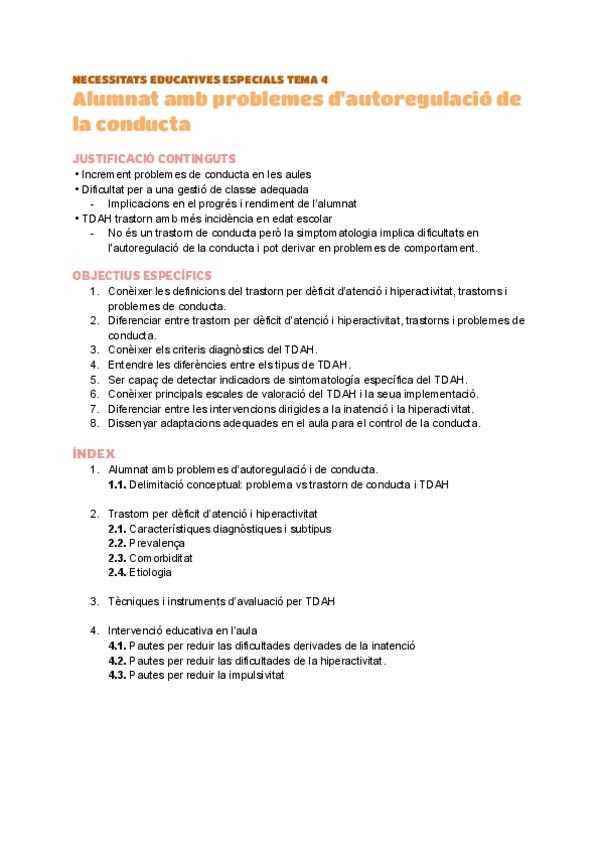 NECESSITATS EDUCATIVES ESPECIALS TEMA 4

Alumnat amb problemes d'autoregulació de la conducta

JUSTIFICACIÓ CONTINGUTS

• Increment problemes de conducta en les aules
• Dificultat per a una gestió de classe adequada
- Implicacions en el progrés i rendiment de l'alumnat
• TDAH trastorn amb més incidència en edat escolar
- No és un trastorn de conducta però la simptomatologia implica dificultats en l'autoregulació de la conducta i pot derivar en problemes de comportament.

OBJECTIUS ESPECÍFICS

1. Conèixer les definicions del trastorn per dèficit d'atenció i hiperactivitat, trastorns i problemes de conducta.
2. Diferenciar entre trastorn per dèficit d'atenció i hiperactivitat, trastorns i problemes de conducta.
3. Conèixer els criteris diagnòstics del TDAH.
4. Entendre les diferències entre els tipus de TDAH.
5. Ser capaç de detectar indicadors de sintomatología específica del TDAH.
6. Conèixer principals escales de valoració del TDAH i la seua implementació.
7. Diferenciar entre les intervencions dirigides a la inatenció i la hiperactivitat.
8. Dissenyar adaptacions adequades en el aula para el control de la conducta.

ÍNDEX

1. Alumnat amb problemes d'autoregulació i de conducta.
1.1. Delimitació conceptual: problema vs trastorn de conducta i TDAH

2. Trastorn per dèficit d'atenció i hiperactivitat
2.1. Característiques diagnòstiques i subtipus
2.2. Prevalença
2.3. Comorbiditat
2.4. Etiologia

3. Tècniques i instruments d'avaluació per TDAH

4. Intervenció educativa en l'aula
4.1. Pautes per reduir las dificultades derivades de la inatenció
4.2. Pautes per reduir las dificultades de la hiperactivitat.
4.3. Pautes per reduir la impulsivitat